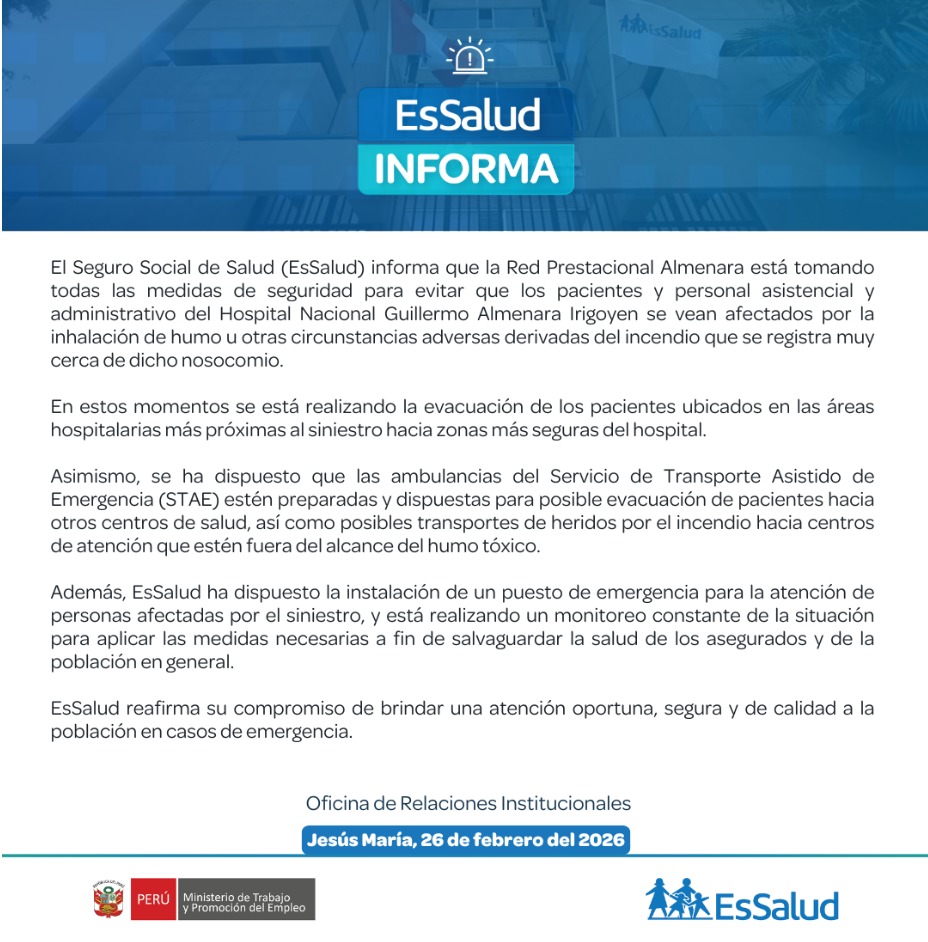 EsSalud
INFORMA

El Seguro Social de Salud (EsSalud) informa que la Red Prestacional Almenara está tomando todas las medidas de seguridad para evitar que los pacientes y personal asistencial y administrativo del Hospital Nacional Guillermo Almenara Irigoyen se vean afectados por la inhalación de humo u otras circunstancias adversas derivadas del incendio que se registra muy cerca de dicho nosocomio.

En estos momentos se está realizando la evacuación de los pacientes ubicados en las áreas hospitalarias más próximas al siniestro hacia zonas más seguras del hospital.

Asimismo, se ha dispuesto que las ambulancias del Servicio de Transporte Asistido de Emergencia (STAE) estén preparadas y dispuestas para posible evacuación de pacientes hacia otros centros de salud, así como posibles transportes de heridos por el incendio hacia centros de atención que estén fuera del alcance del humo tóxico.

Además, EsSalud ha dispuesto la instalación de un puesto de emergencia para la atención de personas afectadas por el siniestro, y está realizando un monitoreo constante de la situación para aplicar las medidas necesarias a fin de salvaguardar la salud de los asegurados y de la población en general.

EsSalud reafirma su compromiso de brindar una atención oportuna, segura y de calidad a la población en casos de emergencia.

Oficina de Relaciones Institucionales
Jesús María, 26 de febrero del 2026

PERÚ
Ministerio de Trabajo
y Promoción del Empleo

EsSalud